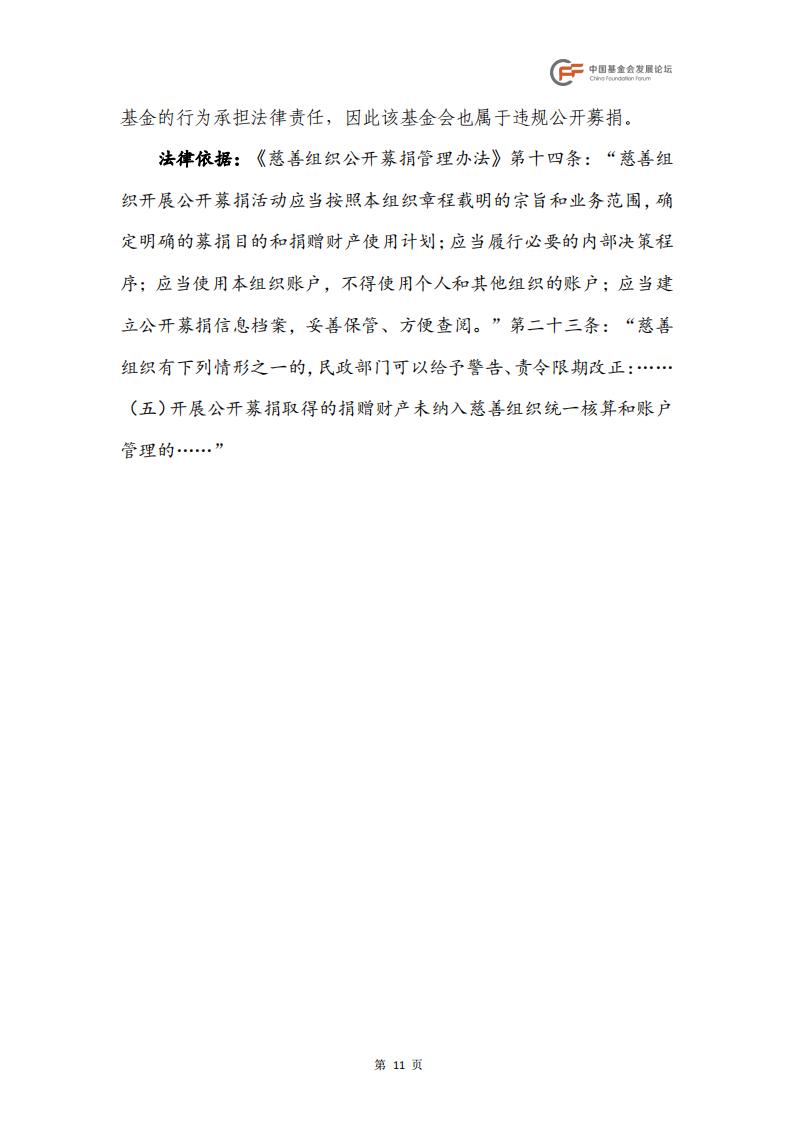 中国基金会发展论坛
China Foundation Forum

基金的行为承担法律责任，因此该基金会也属于违规公开募捐。

法律依据：《慈善组织公开募捐管理办法》第十四条：“慈善组织开展公开募捐活动应当按照本组织章程载明的宗旨和业务范围，确定明确的募捐目的和捐赠财产使用计划；应当履行必要的内部决策程序；应当使用本组织账户，不得使用个人和其他组织的账户；应当建立公开募捐信息档案，妥善保管、方便查阅。”第二十三条：“慈善组织有下列情形之一的，民政部门可以给予警告、责令限期改正：……（五）开展公开募捐取得的捐赠财产未纳入慈善组织统一核算和账户管理的……”

第 11 页